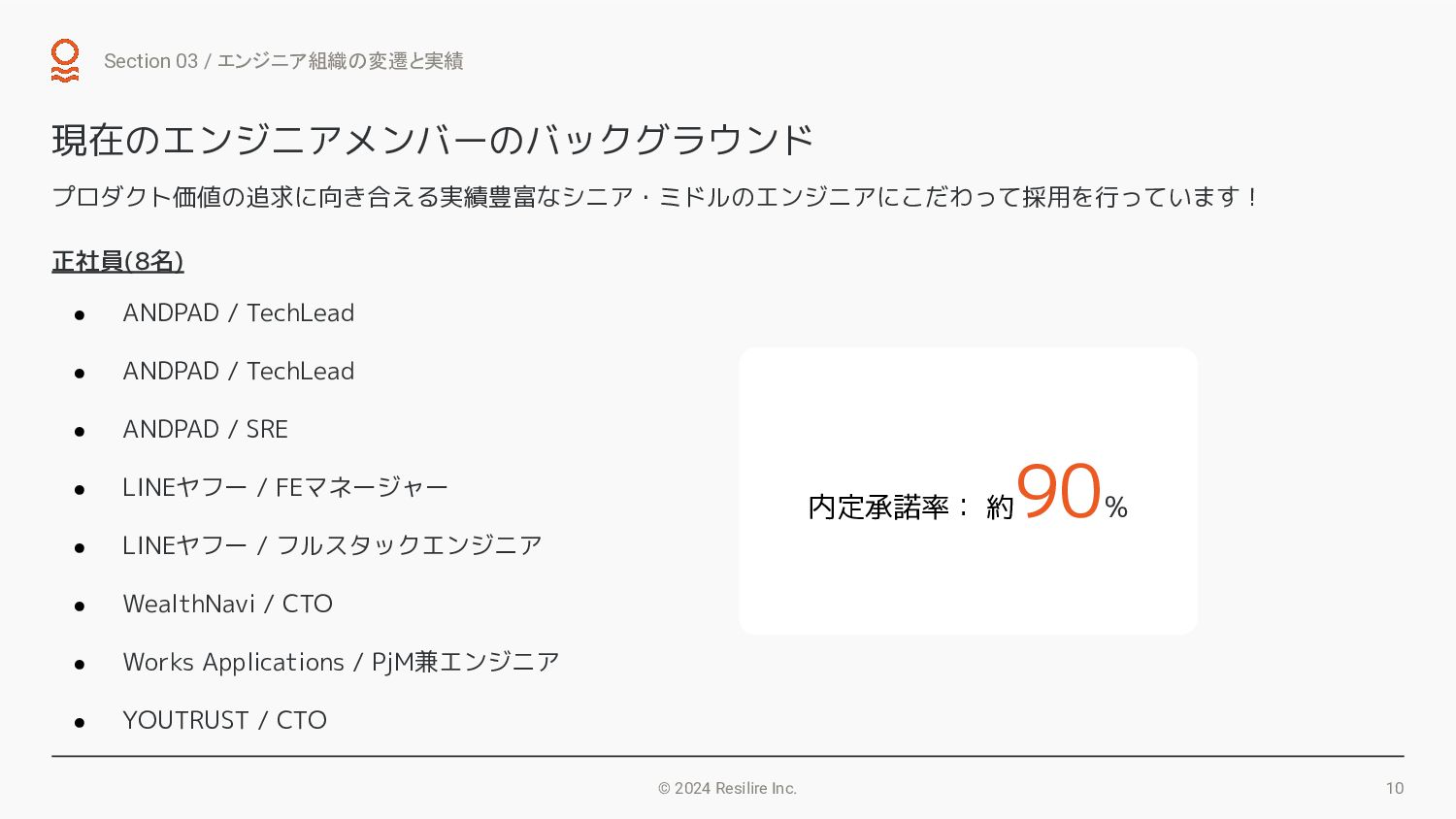 Section 03 / エンジニア組織の変遷と実績

現在のエンジニアメンバーのバックグラウンド

プロダクト価値の追求に向き合える実績豊富なシニア・ミドルのエンジニアにこだわって採用を行っています！

正社員(8名)

• ANDPAD / TechLead
• ANDPAD / TechLead
• ANDPAD / SRE
• LINEヤフー / FEマネージャー
• LINEヤフー / フルスタックエンジニア
• WealthNavi / CTO
• Works Applications / PjM兼エンジニア
• YOUTRUST / CTO

内定承諾率： 約90%

© 2024 Resilire Inc.

10